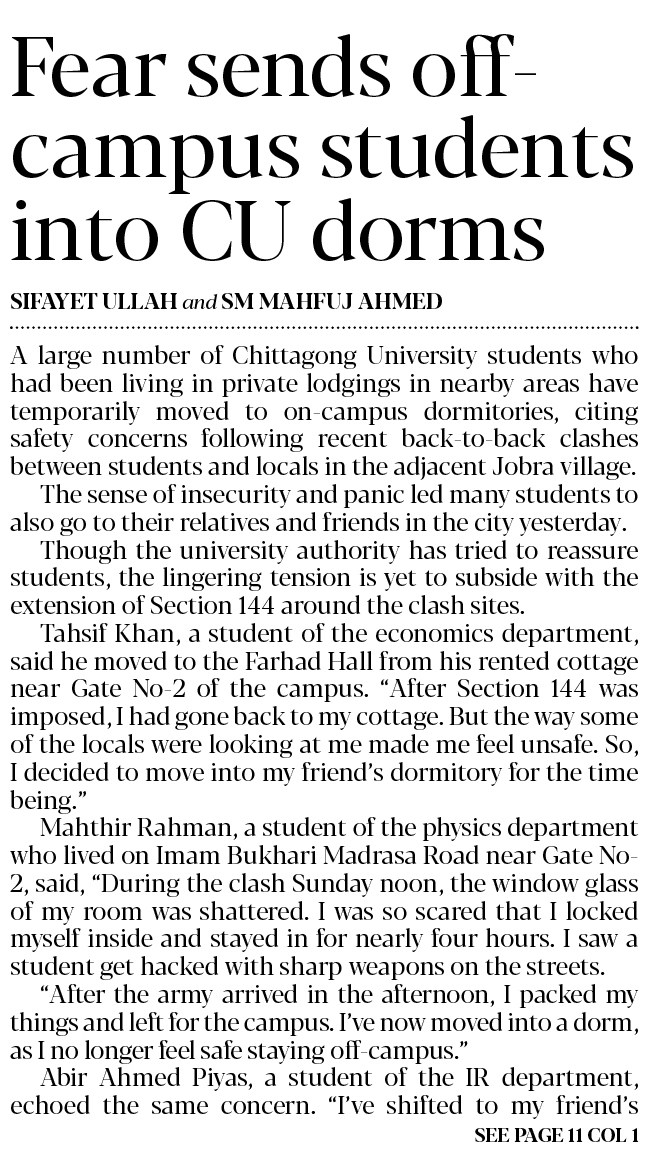 Fear sends off-campus students into CU dorms

SIFAYET ULLAH and SM MAHFUJ AHMED

A large number of Chittagong University students who had been living in private lodgings in nearby areas have temporarily moved to on-campus dormitories, citing safety concerns following recent back-to-back clashes between students and locals in the adjacent Jobra village.

The sense of insecurity and panic led many students to also go to their relatives and friends in the city yesterday.

Though the university authority has tried to reassure students, the lingering tension is yet to subside with the extension of Section 144 around the clash sites.

Tahsif Khan, a student of the economics department, said he moved to the Farhad Hall from his rented cottage near Gate No-2 of the campus. "After Section 144 was imposed, I had gone back to my cottage. But the way some of the locals were looking at me made me feel unsafe. So, I decided to move into my friend's dormitory for the time being."

Mahthir Rahman, a student of the physics department who lived on Imam Bukhari Madrasa Road near Gate No-2, said, "During the clash Sunday noon, the window glass of my room was shattered. I was so scared that I locked myself inside and stayed in for nearly four hours. I saw a student get hacked with sharp weapons on the streets.

"After the army arrived in the afternoon, I packed my things and left for the campus. I've now moved into a dorm, as I no longer feel safe staying off-campus."

Abir Ahmed Piyas, a student of the IR department, echoed the same concern. "I've shifted to my friend's

SEE PAGE 11 COL 1